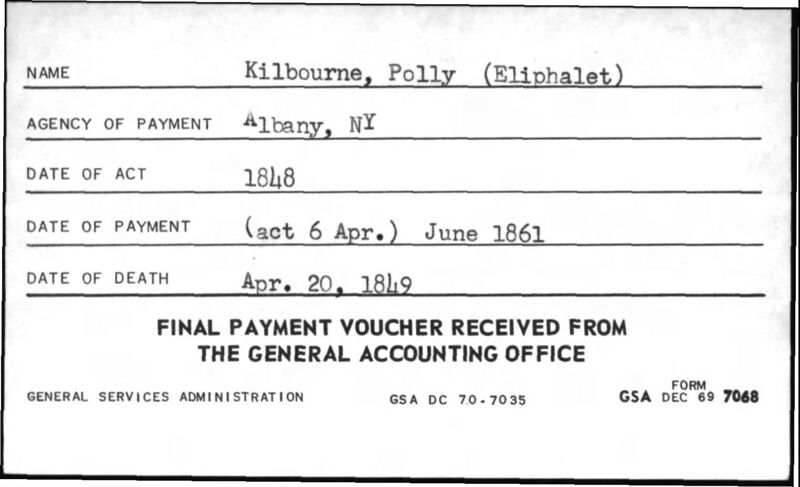 NAME Kilbourne, Polly (Eliphalet)

AGENCY OF PAYMENT Albany, NY

DATE OF ACT 1848

DATE OF PAYMENT (act 6 Apr.) June 1861

DATE OF DEATH Apr. 20, 1849

FINAL PAYMENT VOUCHER RECEIVED FROM THE GENERAL ACCOUNTING OFFICE

GENERAL SERVICES ADMINISTRATION GSA DC 70-7035 GSA FORM DEC 69 7068